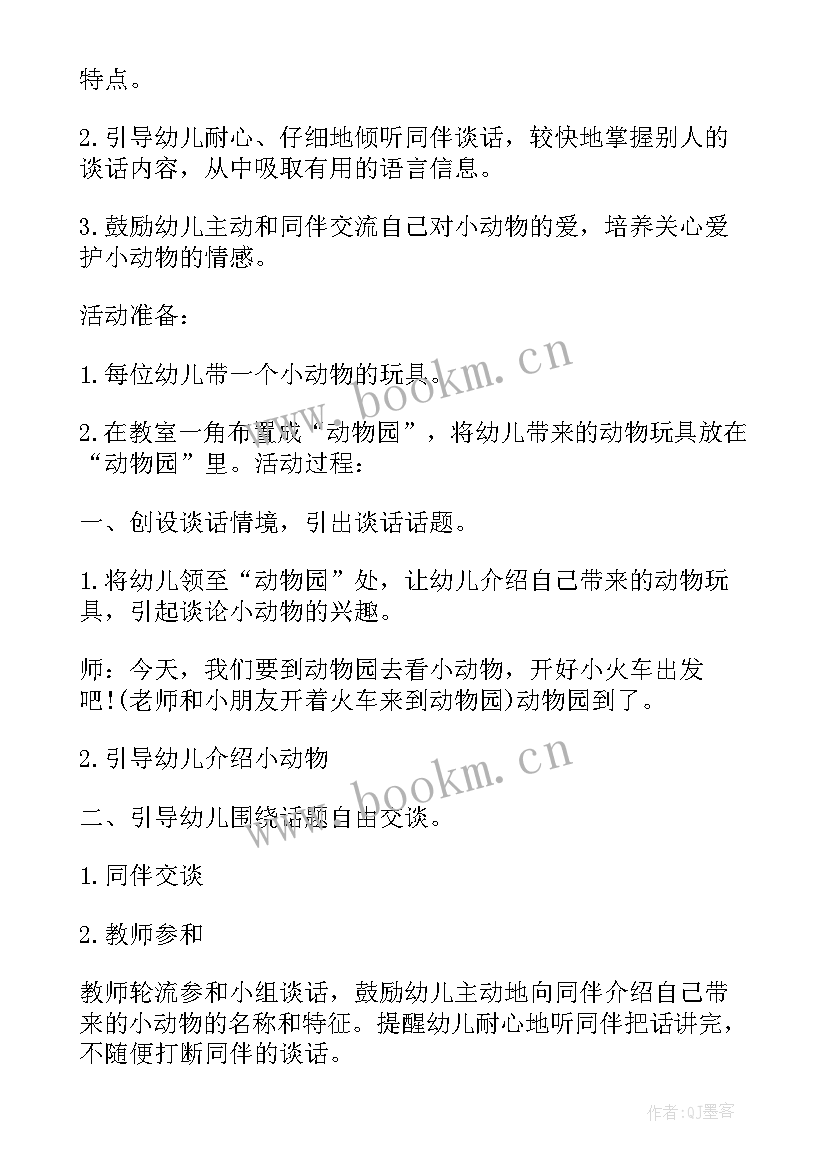 特点。

2.引导幼儿耐心、仔细地倾听同伴谈话，较快地掌握别人的谈话内容，从中吸取有用的语言信息。

3.鼓励幼儿主动和同伴交流自己对小动物的爱，培养关心爱护小动物的情感。

活动准备：

1.每位幼儿带一个小动物的玩具。

2.在教室一角布置成“动物园”，将幼儿带来的动物玩具放在“动物园”里。活动过程：

一、创设谈话情境，引出谈话话题。

1.将幼儿领至“动物园”处，让幼儿介绍自己带来的动物玩具，引起谈论小动物的兴趣。

师：今天，我们要到动物园去看小动物，开好小火车出发吧!(老师和小朋友开着火车来到动物园)动物园到了。

2.引导幼儿介绍小动物

二、引导幼儿围绕话题自由交谈。

1.同伴交谈

2.教师参和

教师轮流参和小组谈话，鼓励幼儿主动地向同伴介绍自己带来的小动物的名称和特征。提醒幼儿耐心地听同伴把话讲完，不随便打断同伴的谈话。

www.bookm.cn

www.bookm.cn

作者:QJ墨客